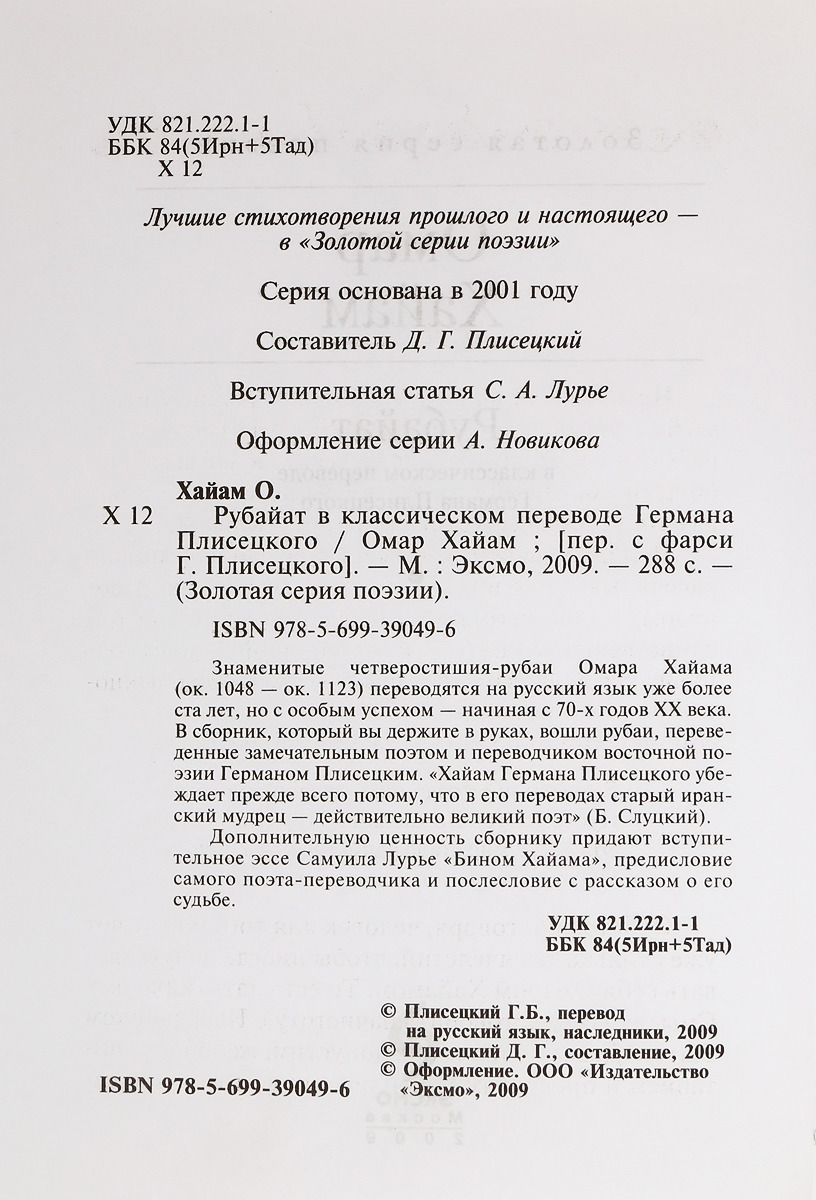 УДК 821.222.1-1
ББК 84(5Ирн+5Тад)
Х 12

Лучшие стихотворения прошлого и настоящего — в «Золотой серии поэзии»

Серия основана в 2001 году

Составитель Д. Г. Плисецкий

Вступительная статья С. А. Лурье

Оформление серии А. Новикова

Хайам О.

Х 12 Рубайат в классическом переводе Германа Плисецкого / Омар Хайам ; [пер. с фарси Г. Плисецкого]. — М. : Эксмо, 2009. — 288 с. — (Золотая серия поэзии).

ISBN 978-5-699-39049-6

Знаменитые четверостишия-рубаи Омара Хайама (ок. 1048 — ок. 1123) переводятся на русский язык уже более ста лет, но с особым успехом — начиная с 70-х годов XX века. В сборник, который вы держите в руках, вошли рубаи, переведенные замечательным поэтом и переводчиком восточной поэзии Германом Плисецким. «Хайам Германа Плисецкого убеждает прежде всего потому, что в его переводах старый иранский мудрец — действительно великий поэт» (Б. Слуцкий).

Дополнительную ценность сборнику придают вступительное эссе Самуила Лурье «Бином Хайама», предисловие самого поэта-переводчика и послесловие с рассказом о его судьбе.

УДК 821.222.1-1
ББК 84(5Ирн+5Тад)

© Плисецкий Г.Б., перевод на русский язык, наследники, 2009
© Плисецкий Д. Г., составление, 2009
© Оформление. ООО «Издательство «Эксмо», 2009

ISBN 978-5-699-39049-6